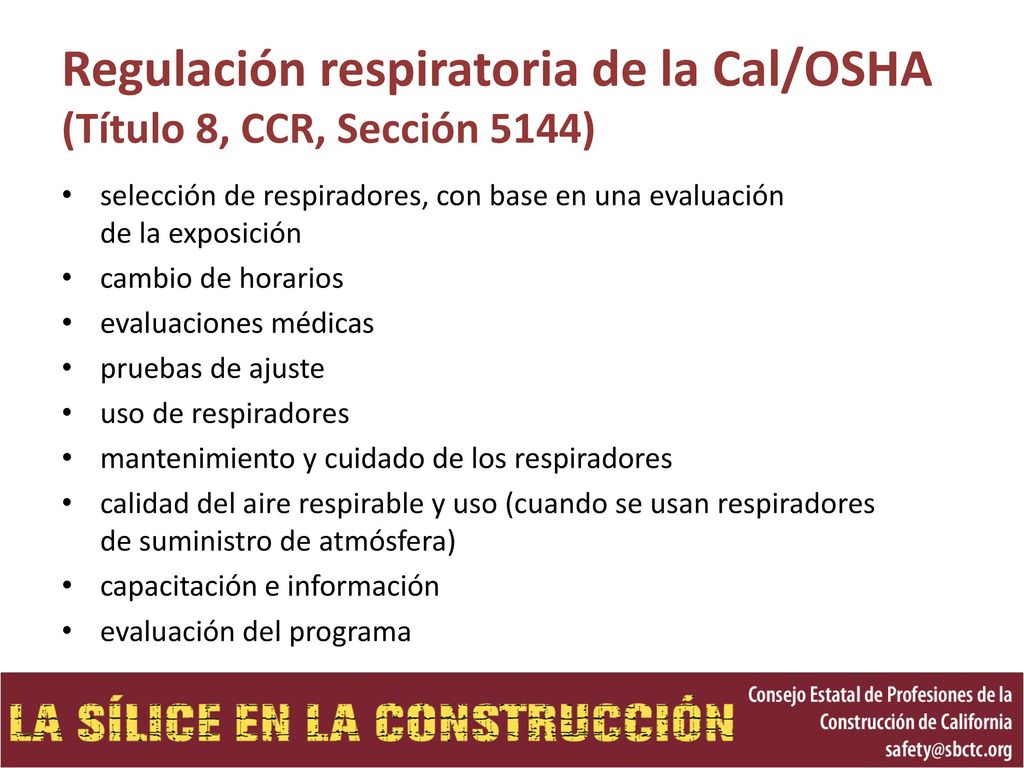 Regulación respiratoria de la Cal/OSHA
(Título 8, CCR, Sección 5144)

• selección de respiradores, con base en una evaluación de la exposición
• cambio de horarios
• evaluaciones médicas
• pruebas de ajuste
• uso de respiradores
• mantenimiento y cuidado de los respiradores
• calidad del aire respirable y uso (cuando se usan respiradores de suministro de atmósfera)
• capacitación e información
• evaluación del programa

LA SÍLICE EN LA CONSTRUCCIÓN

Consejo Estatal de Profesiones de la Construcción de California
safety@sbctc.org